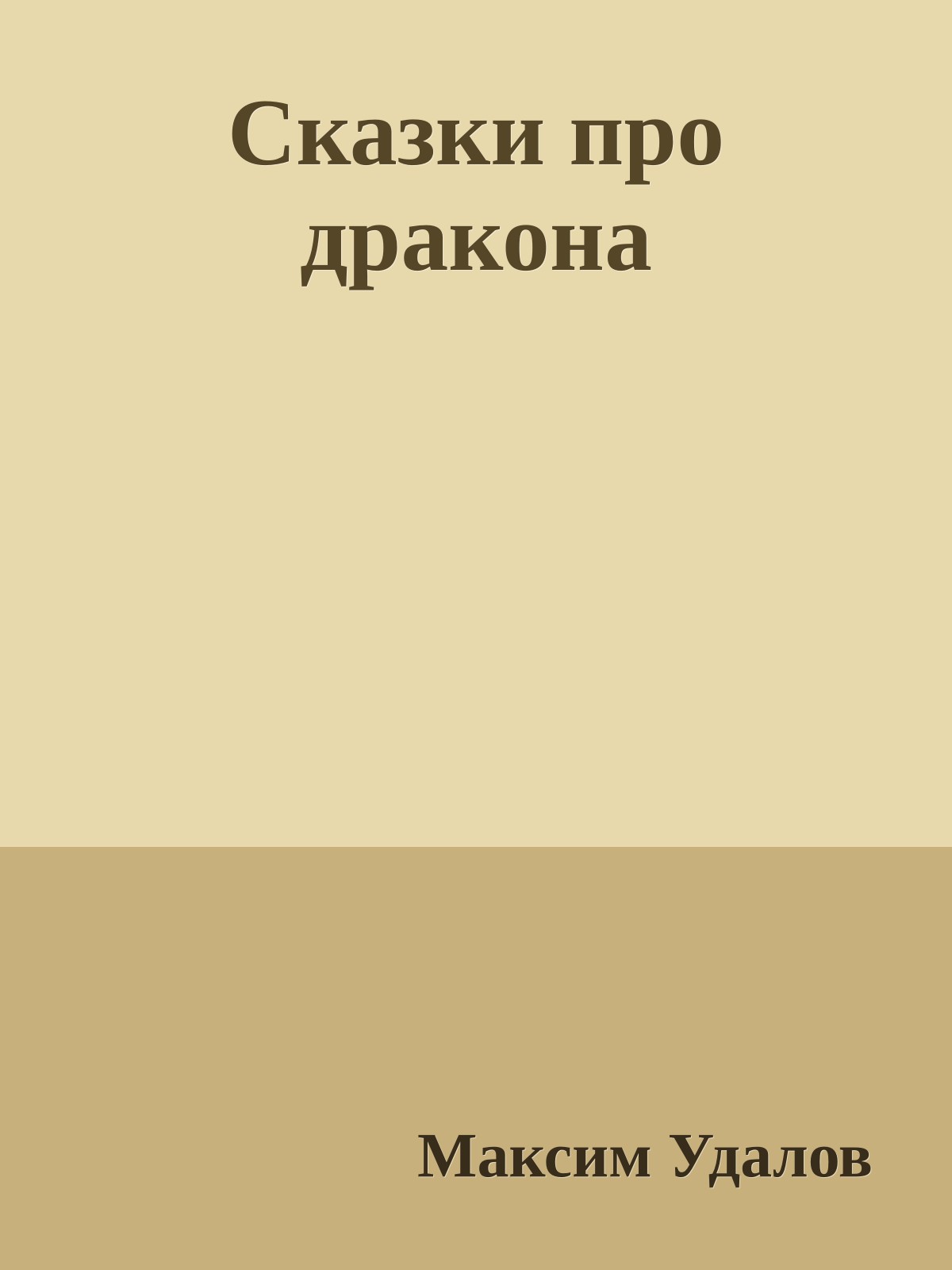 Сказки про дракона

Максим Удалов